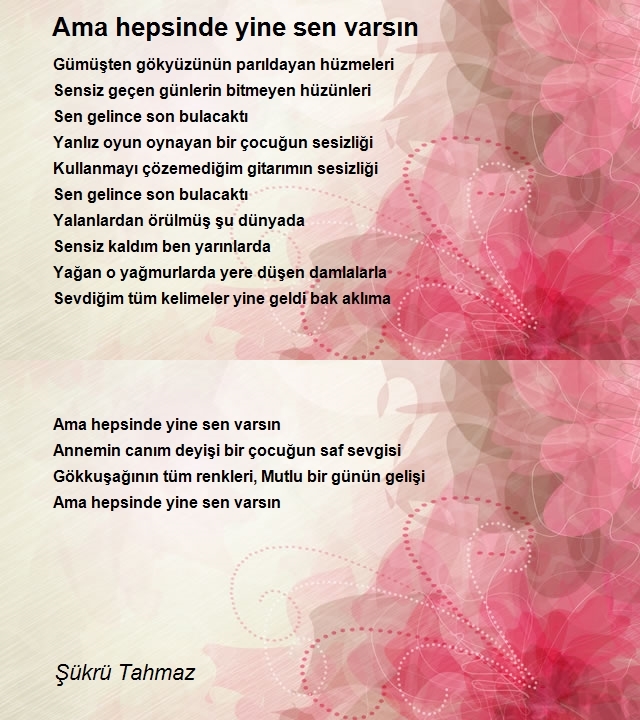 Ama hepsinde yine sen varsın

Gümüşten gökyüzünün parıldayan hüzmeleri
Sensiz geçen günlerin bitmeyen hüzünleri
Sen gelince son bulacaktı
Yanlız oyun oynayan bir çocuğun sesizliği
Kullanmayı çözemediğim gitarımın sesizliği
Sen gelince son bulacaktı
Yalanlardan örülmüş şu dünyada
Sensiz kaldım ben yarınlarda
Yağan o yağmurlarda yere düşen damlalarla
Sevdiğim tüm kelimeler yine geldi bak aklıma

Ama hepsinde yine sen varsın
Annemin canım deyişi bir çocuğun saf sevgisi
Gökkuşağının tüm renkleri, Mutlu bir günün gelişi
Ama hepsinde yine sen varsın

Şükrü Tahmaz